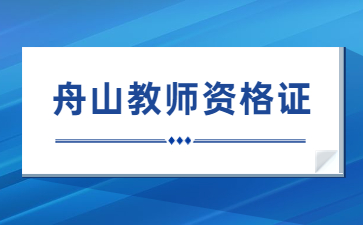 舟山教师资格证